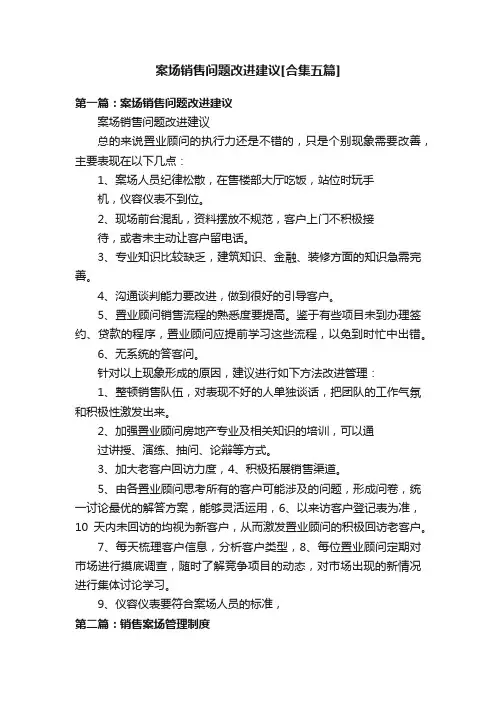 案场销售问题改进建议[合集五篇]

第一篇：案场销售问题改进建议

案场销售问题改进建议

总的来说置业顾问的执行力还是不错的，只是个别现象需要改善，主要表现在以下几点：

1、案场人员纪律松散，在售楼部大厅吃饭，站位时玩手机，仪容仪表不到位。

2、现场前台混乱，资料摆放不规范，客户上门不积极接待，或者未主动让客户留电话。

3、专业知识比较缺乏，建筑知识、金融、装修方面的知识急需完善。

4、沟通谈判能力要改进，做到很好的引导客户。

5、置业顾问销售流程的熟悉度要提高。鉴于有些项目未到办理签约、贷款的程序，置业顾问应提前学习这些流程，以免到时忙中出错。

6、无系统的答客问。

针对以上现象形成的原因，建议进行如下方法改进管理：

1、整顿销售队伍，对表现不好的人单独谈话，把团队的工作气氛和积极性激发出来。

2、加强置业顾问房地产专业及相关知识的培训，可以通过讲授、演练、抽问、论辩等方式。

3、加大老客户回访力度，4、积极拓展销售渠道。

5、由各置业顾问思考所有的客户可能涉及的问题，形成问卷，统一讨论最优的解答方案，能够灵活运用，6、以来访客户登记表为准，10 天内未回访的均视为新客户，从而激发置业顾问的积极回访老客户。

7、每天梳理客户信息，分析客户类型，8、每位置业顾问定期对市场进行摸底调查，随时了解竞争项目的动态，对市场出现的新情况进行集体讨论学习。

9、仪容仪表要符合案场人员的标准，

第二篇：销售案场管理制度